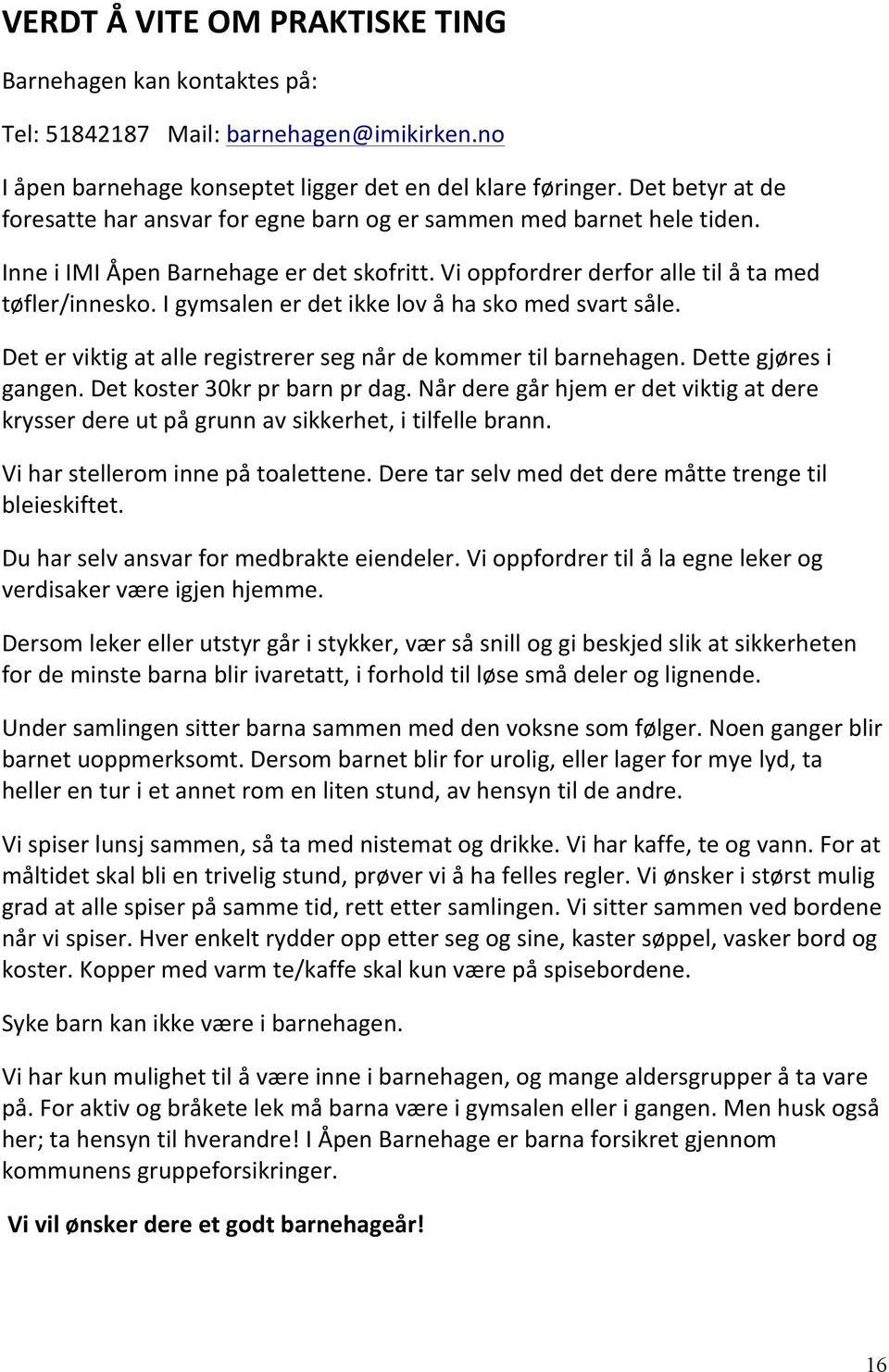 VERDT Å VITE OM PRAKTISKE TING

Barnehagen kan kontaktes på:

Tel: 51842187 Mail: barnehagen@imikirken.no

I åpen barnehage konseptet ligger det en del klare føringer. Det betyr at de foresatte har ansvar for egne barn og er sammen med barnet hele tiden.

Inne i IMI Åpen Barnehage er det skofritt. Vi oppfordrer derfor alle til å ta med tøfler/innesko. I gymsalen er det ikke lov å ha sko med svart såle.

Det er viktig at alle registrerer seg når de kommer til barnehagen. Dette gjøres i gangen. Det koster 30kr pr barn pr dag. Når dere går hjem er det viktig at dere krysser dere ut på grunn av sikkerhet, i tilfelle brann.

Vi har stellerom inne på toalettene. Dere tar selv med det dere måtte trenge til bleieskiftet.

Du har selv ansvar for medbrakte eiendeler. Vi oppfordrer til å la egne leker og verdisaker være igjen hjemme.

Dersom leker eller utstyr går i stykker, vær så snill og gi beskjed slik at sikkerheten for de minste barna blir ivaretatt, i forhold til løse små deler og lignende.

Under samlingen sitter barna sammen med den voksne som følger. Noen ganger blir barnet uoppmerksomt. Dersom barnet blir for urolig, eller lager for mye lyd, ta heller en tur i et annet rom en liten stund, av hensyn til de andre.

Vi spiser lunsj sammen, så ta med nistemat og drikke. Vi har kaffe, te og vann. For at måltidet skal bli en trivelig stund, prøver vi å ha felles regler. Vi ønsker i størst mulig grad at alle spiser på samme tid, rett etter samlingen. Vi sitter sammen ved bordene når vi spiser. Hver enkelt rydder opp etter seg og sine, kaster søppel, vasker bord og koster. Kopper med varm te/kaffe skal kun være på spisebordene.

Syke barn kan ikke være i barnehagen.

Vi har kun mulighet til å være inne i barnehagen, og mange aldersgrupper å ta vare på. For aktiv og bråkete lek må barna være i gymsalen eller i gangen. Men husk også her; ta hensyn til hverandre! I Åpen Barnehage er barna forsikret gjennom kommunens gruppeforsikringer.

Vi vil ønsker dere et godt barnehageår!

16